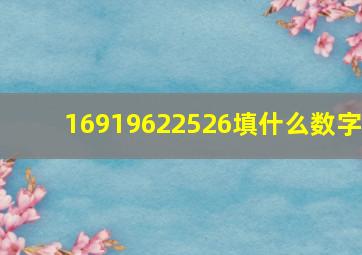 16919622526填什么数字